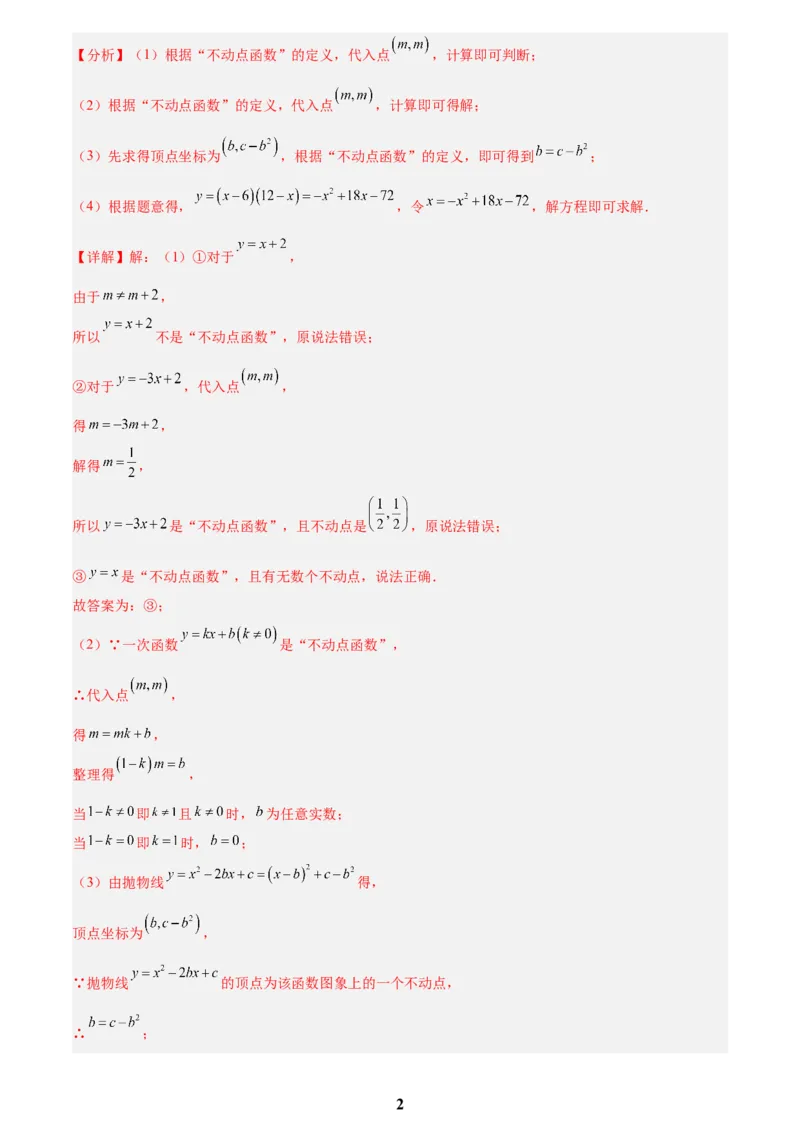 【分析】（1）根据“不动点函数”的定义，代入点$(m,m)$，计算即可判断；

（2）根据“不动点函数”的定义，代入点$(m,m)$，计算即可得解；

（3）先求得顶点坐标为$(b,c-b^2)$，根据“不动点函数”的定义，即可得到$b=c-b^2$；

（4）根据题意得，$y=(x-6)(12-x)=-x^2+18x-72$，令$x=-x^2+18x-72$，解方程即可求解．

【详解】解：（1）①对于$y=x+2$，

由于$m\neq m+2$，

所以$y=x+2$不是“不动点函数”，原说法错误；

②对于$y=-3x+2$，代入点$(m,m)$，

得$m=-3m+2$，

解得$m=\frac{1}{2}$，

所以$y=-3x+2$是“不动点函数”，且不动点是$\left(\frac{1}{2},\frac{1}{2}\right)$，原说法错误；

③$y=x$是“不动点函数”，且有无数个不动点，说法正确．

故答案为：③；

（2）∵一次函数$y=kx+b(k\neq 0)$是“不动点函数”，

∴代入点$(m,m)$，

得$m=mk+b$，

整理得$(1-k)m=b$，

当$1-k\neq 0$即$k\neq 1$且$k\neq 0$时，$b$为任意实数；

当$1-k=0$即$k=1$时，$b=0$；

（3）由抛物线$y=x^2-2bx+c=(x-b)^2+c-b^2$得，

顶点坐标为$(b,c-b^2)$，

∵抛物线$y=x^2-2bx+c$的顶点为该函数图象上的一个不动点，

∴$b=c-b^2$；

2